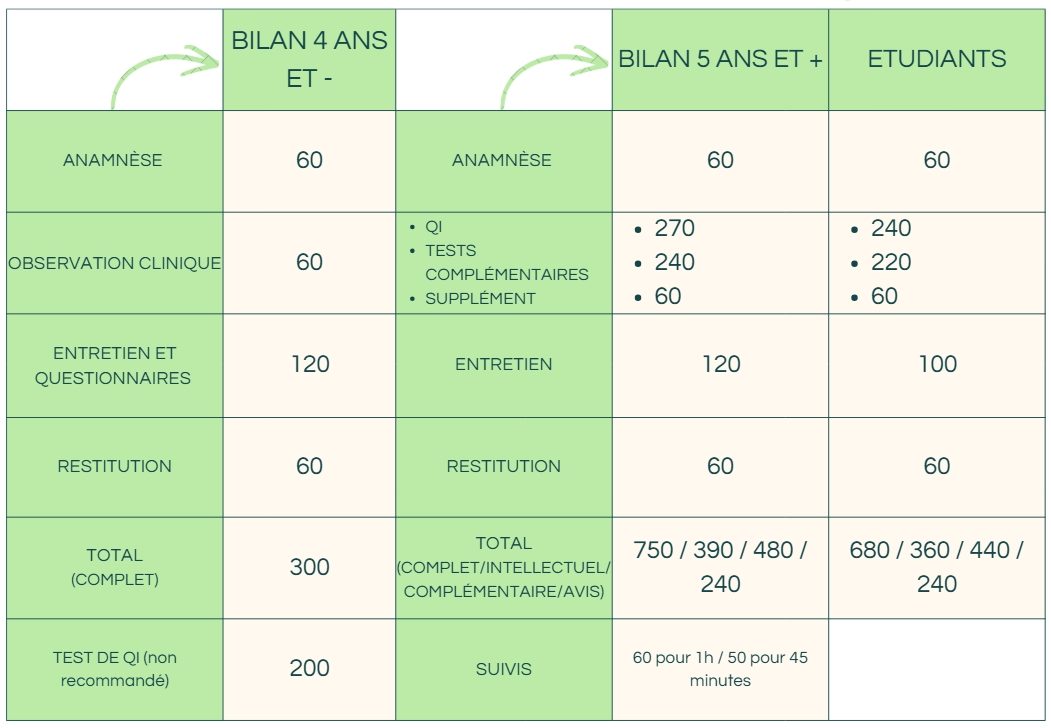 |  | BILAN 4 ANS ET - |  | BILAN 5 ANS ET + | ETUDIANTS |
|---|---|---|---|---|
| ANAMNÈSE | 60 | ANAMNÈSE | 60 | 60 |
| OBSERVATION CLINIQUE | 60 | • QI • TESTS COMPLÉMENTAIRES • SUPPLÉMENT | • 270 • 240 • 60 | • 240 • 220 • 60 |
| ENTRETIEN ET QUESTIONNAIRES | 120 | ENTRETIEN | 120 | 100 |
| RESTITUTION | 60 | RESTITUTION | 60 | 60 |
| TOTAL (COMPLET) | 300 | TOTAL (COMPLET/INTELLECTUEL/ COMPLÉMENTAIRE/AVIS) | 750 / 390 / 480 / 240 | 680 / 360 / 440 / 240 |
| TEST DE QI (non recommandé) | 200 | SUIVIS | 60 pour 1h / 50 pour 45 minutes |  |